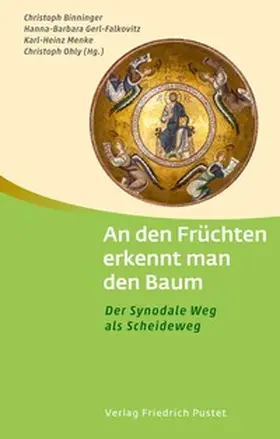 Christoph Binninger
Hanna-Barbara Gerl-Falkovitz
Karl-Heinz Menke
Christoph Ohly (Hg.)

An den Früchten erkennt man den Baum

Der Synodale Weg als Scheideweg

Verlag Friedrich Pustet